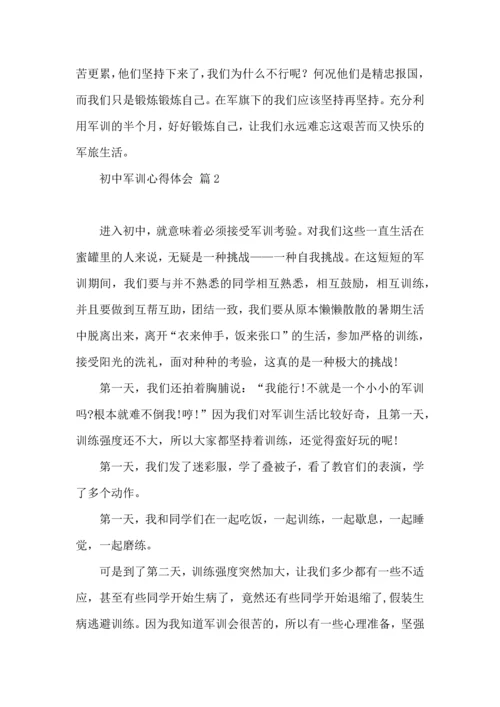 苦更累，他们坚持下来了，我们为什么不行呢？何况他们是精忠报国，而我们只是锻炼锻炼自己。在军旗下的我们应该坚持再坚持。充分利用军训的半个月，好好锻炼自己，让我们永远难忘这艰苦而又快乐的军旅生活。

初中军训心得体会 篇2

进入初中，就意味着必须接受军训考验。对我们这些一直生活在蜜罐里的人来说，无疑是一种挑战——一种自我挑战。在这短短的军训期间，我们要与并不熟悉的同学相互熟悉，相互鼓励，相互训练，并且要做到互帮互助，团结一致，我们要从原本懒懒散散的暑期生活中脱离出来，离开“衣来伸手，饭来张口”的生活，参加严格的训练，接受阳光的洗礼，面对种种的考验，这真的是一种极大的挑战！

第一天，我们还拍着胸脯说：“我能行!不就是一个小小的军训吗?根本就难不倒我!哼！”因为我们对军训生活比较好奇，且第一天，训练强度还不大，所以大家都坚持着训练，还觉得蛮好玩的呢！

第一天，我们发了迷彩服，学了叠被子，看了教官们的表演，学了多个动作。

第一天，我和同学们在一起吃饭，一起训练，一起歇息，一起睡觉，一起磨练。

可是到了第二天，训练强度突然加大，让我们多少都有一些不适应，甚至有些同学开始生病了，竟然还有些同学开始退缩了，假装生病逃避训练。因为我知道军训会很苦的，所以有一些心理准备，坚强